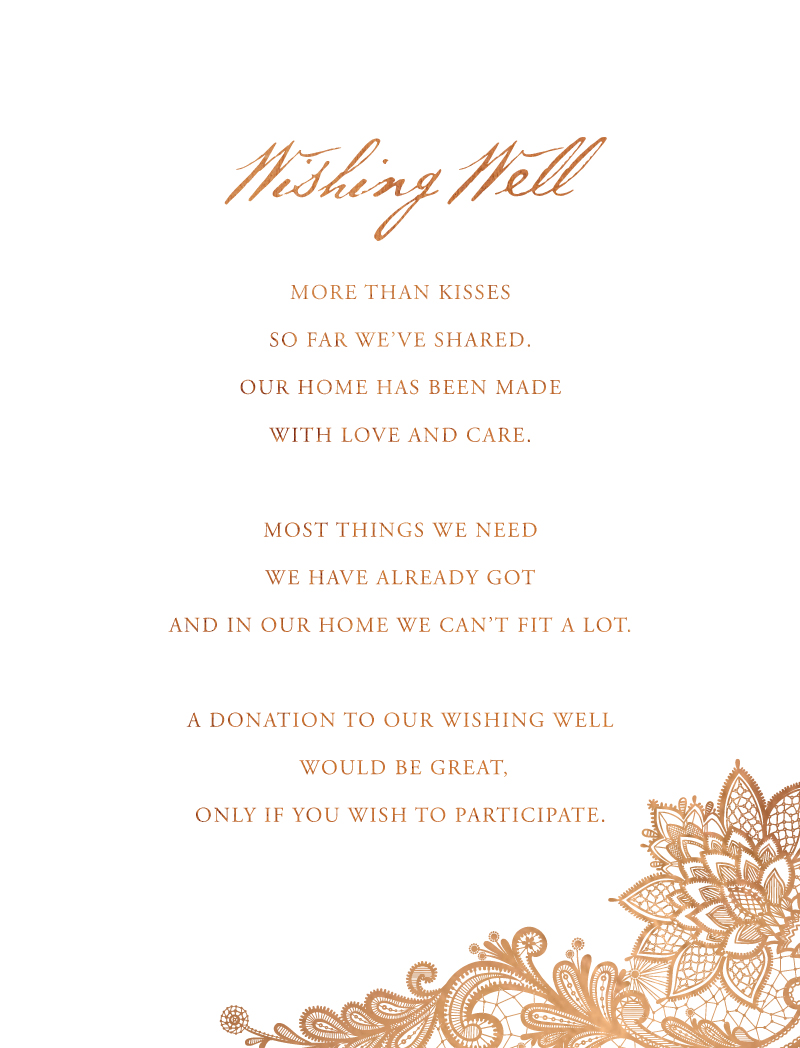 Wishing Well

MORE THAN KISSES
SO FAR WE'VE SHARED.
OUR HOME HAS BEEN MADE
WITH LOVE AND CARE.

MOST THINGS WE NEED
WE HAVE ALREADY GOT
AND IN OUR HOME WE CAN'T FIT A LOT.

A DONATION TO OUR WISHING WELL
WOULD BE GREAT,
ONLY IF YOU WISH TO PARTICIPATE.